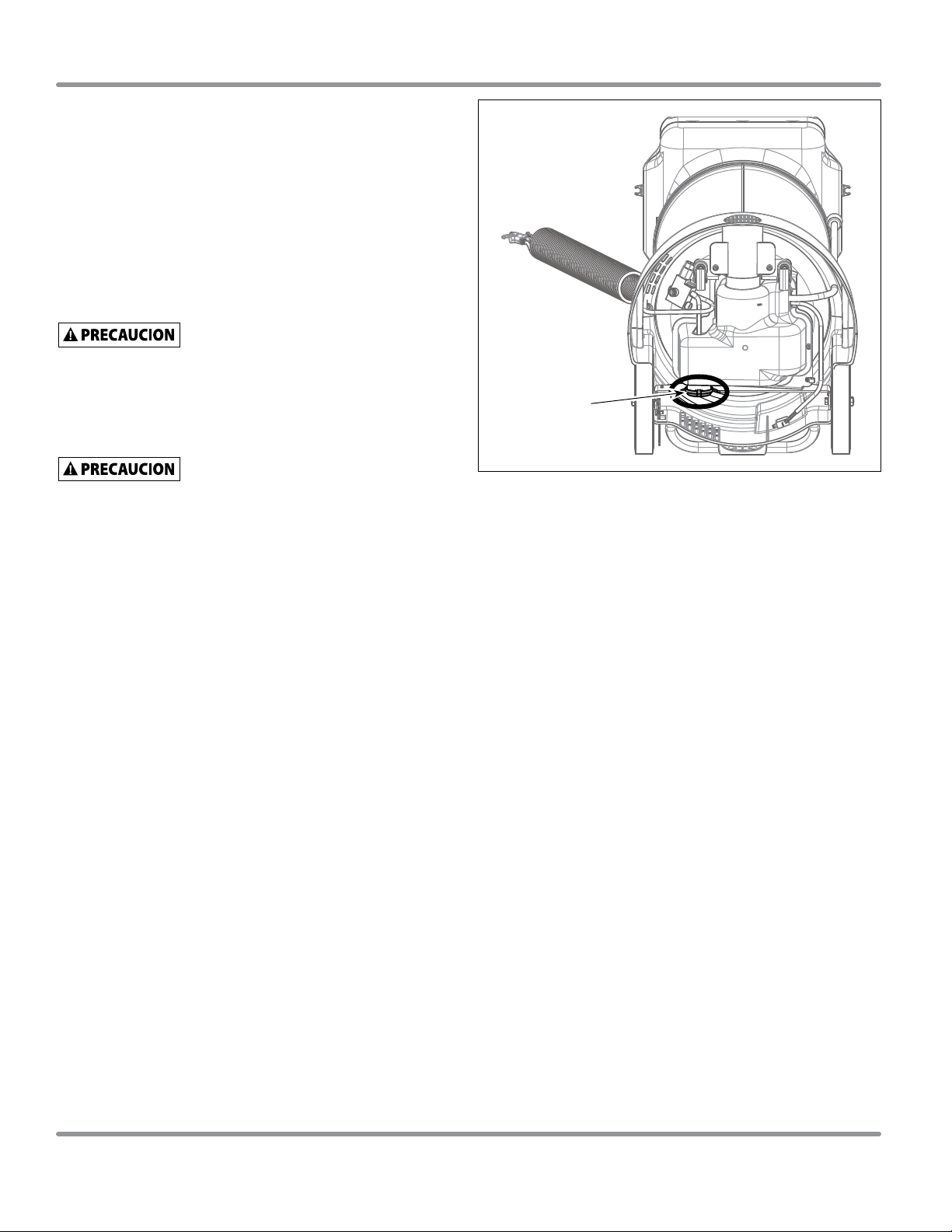 PRECAUCION

PRECAUCION